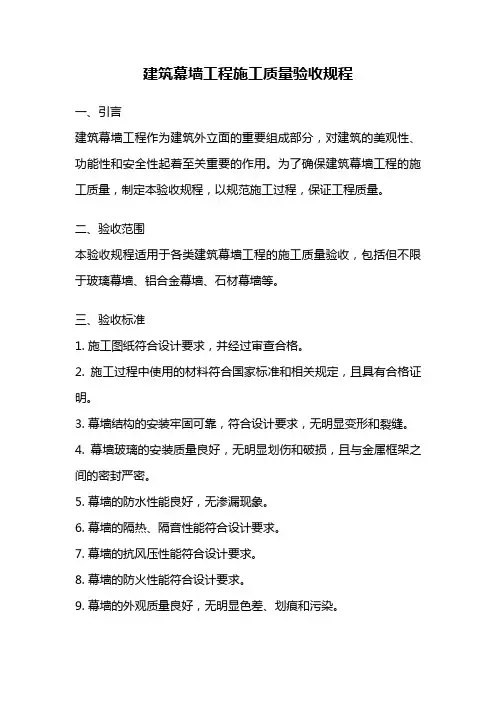 建筑幕墙工程施工质量验收规程

一、引言

建筑幕墙工程作为建筑外立面的重要组成部分，对建筑的美观性、功能性和安全性起着至关重要的作用。为了确保建筑幕墙工程的施工质量，制定本验收规程，以规范施工过程，保证工程质量。

二、验收范围

本验收规程适用于各类建筑幕墙工程的施工质量验收，包括但不限于玻璃幕墙、铝合金幕墙、石材幕墙等。

三、验收标准

1. 施工图纸符合设计要求，并经过审查合格。

2. 施工过程中使用的材料符合国家标准和相关规定，且具有合格证明。

3. 幕墙结构的安装牢固可靠，符合设计要求，无明显变形和裂缝。

4. 幕墙玻璃的安装质量良好，无明显划伤和破损，且与金属框架之间的密封严密。

5. 幕墙的防水性能良好，无渗漏现象。

6. 幕墙的隔热、隔音性能符合设计要求。

7. 幕墙的抗风压性能符合设计要求。

8. 幕墙的防火性能符合设计要求。

9. 幕墙的外观质量良好，无明显色差、划痕和污染。